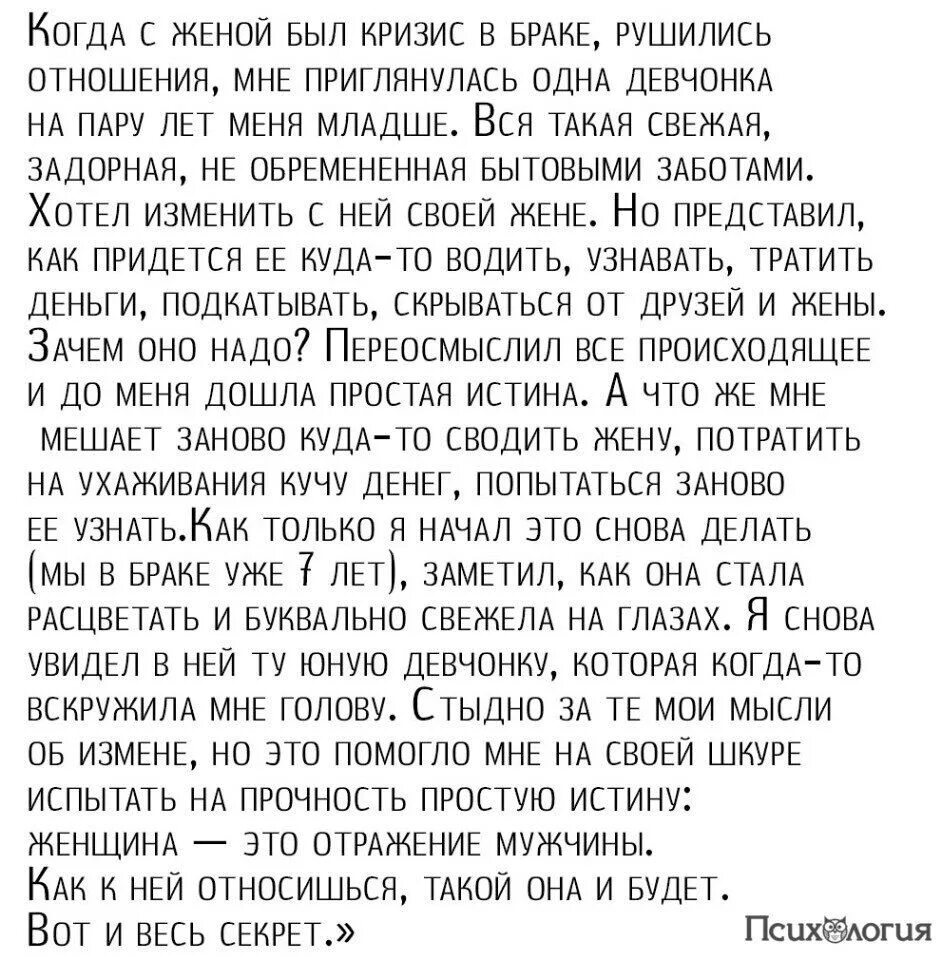 Когда с женой был кризис в браке, рушились отношения, мне приглянулась одна девчонка на пару лет меня младше. Вся такая свежая, задорная, не обремененная бытовыми заботами. Хотел изменить с ней своей жене. Но представил, как придется ее куда-то водить, узнавать, тратить деньги, подкатывать, скрываться от друзей и жены. Зачем оно надо? Переосмыслил все происходящее и до меня дошла простая истина. А что же мне мешает заново куда-то сводить жену, потратить на ухаживания кучу денег, попытаться заново ее узнать.Как только я начал это снова делать (мы в браке уже 7 лет), заметил, как она стала расцветать и буквально свежела на глазах. Я снова увидел в ней ту юную девчонку, которая когда-то вскружила мне голову. Стыдно за те мои мысли об измене, но это помогло мне на своей шкуре испытать на прочность простую истину: женщина — это отражение мужчины.
Как к ней относишься, такой она и будет.
Вот и весь секрет.»

Психология